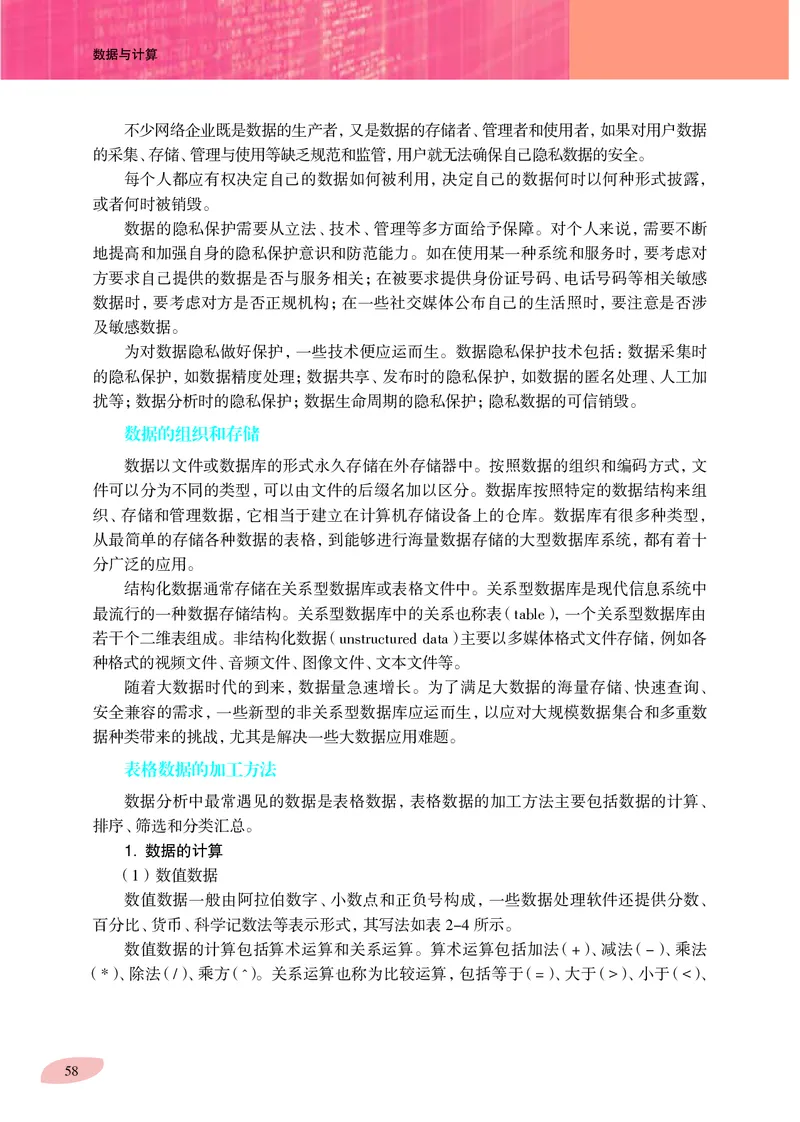 数据与计算

不少网络企业既是数据的生产者，又是数据的存储者、管理者和使用者，如果对用户数据的采集、存储、管理与使用等缺乏规范和监管，用户就无法确保自己隐私数据的安全。

每个人都应有权决定自己的数据如何被利用，决定自己的数据何时以何种形式披露，或者何时被销毁。

数据的隐私保护需要从立法、技术、管理等多方面给予保障。对个人来说，需要不断地提高和加强自身的隐私保护意识和防范能力。如在使用某一种系统和服务时，要考虑对方要求自己提供的数据是否与服务相关；在被要求提供身份证号码、电话号码等相关敏感数据时，要考虑对方是否正规机构；在一些社交媒体公布自己的生活照时，要注意是否涉及敏感数据。

为对数据隐私做好保护，一些技术便应运而生。数据隐私保护技术包括：数据采集时的隐私保护，如数据精度处理；数据共享、发布时的隐私保护，如数据的匿名处理、人工加扰等；数据分析时的隐私保护；数据生命周期的隐私保护；隐私数据的可信销毁。

数据的组织和存储

数据以文件或数据库的形式永久存储在外存储器中。按照数据的组织和编码方式，文件可以分为不同的类型，可以由文件的后缀名加以区分。数据库按照特定的数据结构来组织、存储和管理数据，它相当于建立在计算机存储设备上的仓库。数据库有很多种类型，从最简单的存储各种数据的表格，到能够进行海量数据存储的大型数据库系统，都有着十分广泛的应用。

结构化数据通常存储在关系型数据库或表格文件中。关系型数据库是现代信息系统中最流行的一种数据存储结构。关系型数据库中的关系也称表（table），一个关系型数据库由若干个二维表组成。非结构化数据（unstructured data）主要以多媒体格式文件存储，例如各种格式的视频文件、音频文件、图像文件、文本文件等。

随着大数据时代的到来，数据量急速增长。为了满足大数据的海量存储、快速查询、安全兼容的需求，一些新型的非关系型数据库应运而生，以应对大规模数据集合和多重数据种类带来的挑战，尤其是解决一些大数据应用难题。

表格数据的加工方法

数据分析中最常遇见的数据是表格数据，表格数据的加工方法主要包括数据的计算、排序、筛选和分类汇总。

1. 数据的计算

（1）数值数据

数值数据一般由阿拉伯数字、小数点和正负号构成，一些数据处理软件还提供分数、百分比、货币、科学记数法等表示形式，其写法如表 2-4 所示。

数值数据的计算包括算术运算和关系运算。算术运算包括加法（+）、减法（-）、乘法（*）、除法（/）、乘方（^）。关系运算也称为比较运算，包括等于（=）、大于（>）、小于（<）、

58